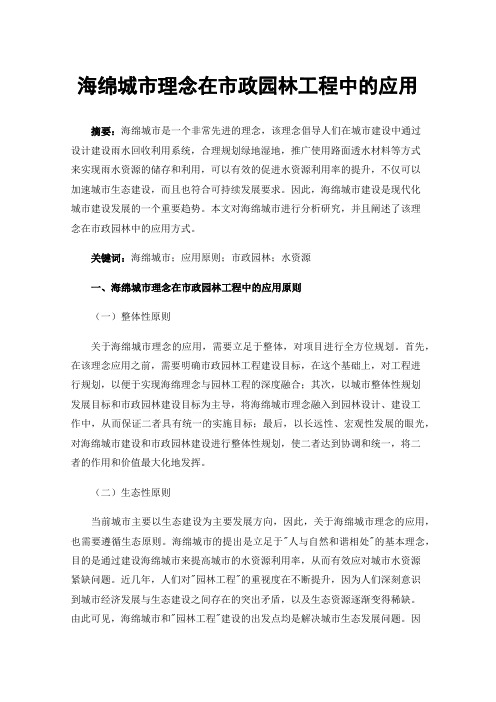 海绵城市理念在市政园林工程中的应用

摘要：海绵城市是一个非常先进的理念，该理念倡导人们在城市建设中通过设计建设雨水回收利用系统，合理规划绿地湿地，推广使用路面透水材料等方式来实现雨水资源的储存和利用，可以有效的促进水资源利用率的提升，不仅可以加速城市生态建设，而且也符合可持续发展要求。因此，海绵城市建设是现代化城市建设发展的一个重要趋势。本文对海绵城市进行分析研究，并且阐述了该理念在市政园林中的应用方式。

关键词：海绵城市；应用原则；市政园林；水资源

一、海绵城市理念在市政园林工程中的应用原则

（一）整体性原则

关于海绵城市理念的应用，需要立足于整体，对项目进行全方位规划。首先，在该理念应用之前，需要明确市政园林工程建设目标，在这个基础上，对工程进行规划，以便于实现海绵理念与园林工程的深度融合；其次，以城市整体性规划发展目标和市政园林建设目标为主导，将海绵城市理念融入到园林设计、建设工作中，从而保证二者具有统一的实施目标；最后，以长远性、宏观性发展的眼光，对海绵城市建设和市政园林建设进行整体性规划，使二者达到协调和统一，将二者的作用和价值最大化地发挥。

（二）生态性原则

当前城市主要以生态建设为主要发展方向，因此，关于海绵城市理念的应用，也需要遵循生态原则。海绵城市的提出是立足于"人与自然和谐相处"的基本理念，目的是通过建设海绵城市来提高城市的水资源利用率，从而有效应对城市水资源紧缺问题。近几年，人们对"园林工程"的重视度在不断提升，因为人们深刻意识到城市经济发展与生态建设之间存在的突出矛盾，以及生态资源逐渐变得稀缺。由此可见，海绵城市和"园林工程"建设的出发点均是解决城市生态发展问题。因